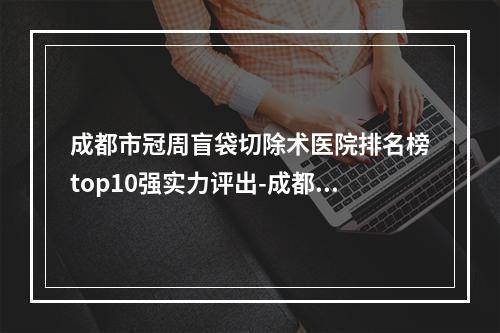 成都市冠周盲袋切除术医院排名榜top10强实力评出-成都...